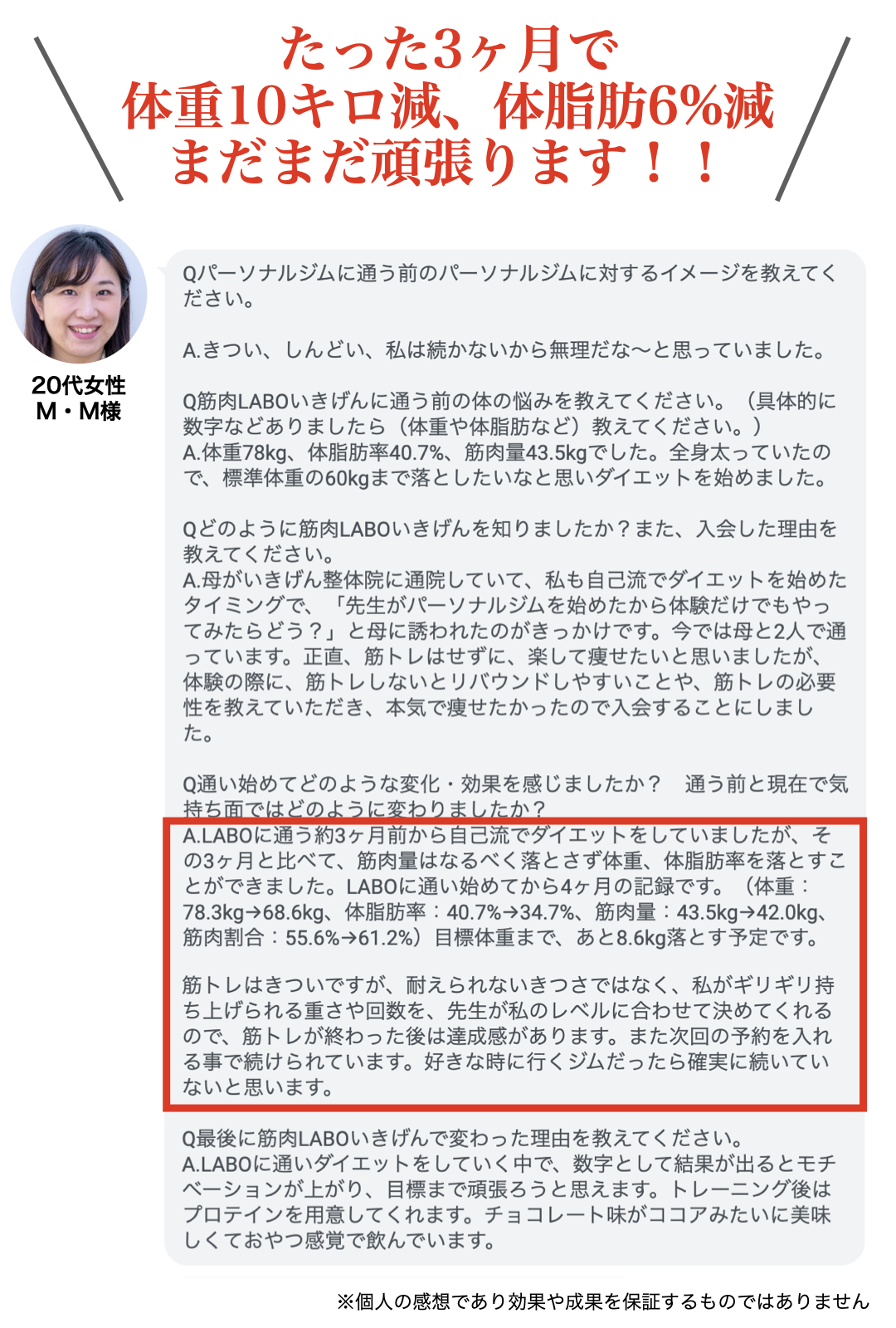 たった3ヶ月で
体重10キロ減、体脂肪6%減
まだまだ頑張ります！！

20代女性
M・M様

Qパーソナルジムに通う前のパーソナルジムに対するイメージを教えてください。

A.きつい、しんどい、私は続かないから無理だな〜と思っていました。

Q筋肉LABOいきげんに通う前の体の悩みを教えてください。（具体的に数字などありましたら（体重や体脂肪など）教えてください。）
A.体重78kg、体脂肪率40.7%、筋肉量43.5kgでした。全身太っていたので、標準体重の60kgまで落としたいなと思いダイエットを始めました。

Qどのように筋肉LABOいきげんを知りましたか？また、入会した理由を教えてください。
A.母がいきげん整体院に通院していて、私も自己流でダイエットを始めたタイミングで、「先生がパーソナルジムを始めたから体験だけでもやってみたらどう？」と母に誘われたのがきっかけです。今では母と2人で通っています。正直、筋トレはせずに、楽して痩せたいと思いましたが、体験の際に、筋トレしないとリバウンドしやすいことや、筋トレの必要性を教えていただき、本気で痩せたかったので入会することにしました。

Q通い始めてどのような変化・効果を感じましたか？ 通う前と現在で気持ち面ではどのように変わりましたか？
A.LABOに通う約3ヶ月前から自己流でダイエットをしていましたが、その3ヶ月と比べて、筋肉量はなるべく落とさず体重、体脂肪率を落とすことができました。LABOに通い始めてから4ヶ月の記録です。（体重：78.3kg→68.6kg、体脂肪率：40.7%→34.7%、筋肉量：43.5kg→42.0kg、筋肉割合：55.6%→61.2%）目標体重まで、あと8.6kg落とす予定です。

筋トレはきついですが、耐えられないきつさではなく、私がギリギリ持ち上げられる重さや回数を、先生が私のレベルに合わせて決めてくれるので、筋トレが終わった後は達成感があります。また次回の予約を入れる事で続けられています。好きな時に行くジムだったら確実に続いていないと思います。

Q最後に筋肉LABOいきげんで変わった理由を教えてください。
A.LABOに通いダイエットをしていく中で、数字として結果が出るとモチベーションが上がり、目標まで頑張ろうと思えます。トレーニング後はプロテインを用意してくれます。チョコレート味がココアみたいに美味しくておやつ感覚で飲んでいます。

※個人の感想であり効果や成果を保証するものではありません